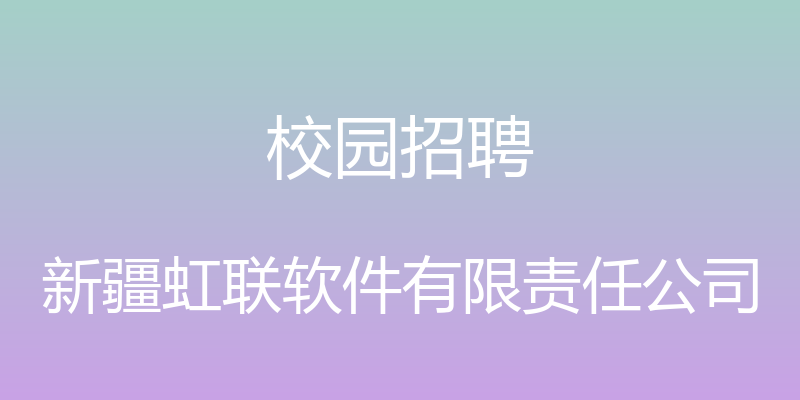 校园招聘

新疆虹联软件有限责任公司